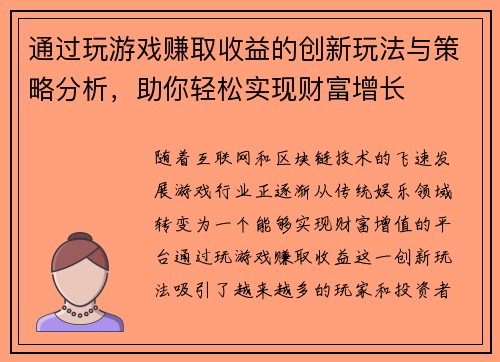 通过玩游戏赚取收益的创新玩法与策略分析，助你轻松实现财富增长

随着互联网和区块链技术的飞速发展游戏行业正逐渐从传统娱乐领域转变为一个能够实现财富增值的平台通过玩游戏赚取收益这一创新玩法吸引了越来越多的玩家和投资者